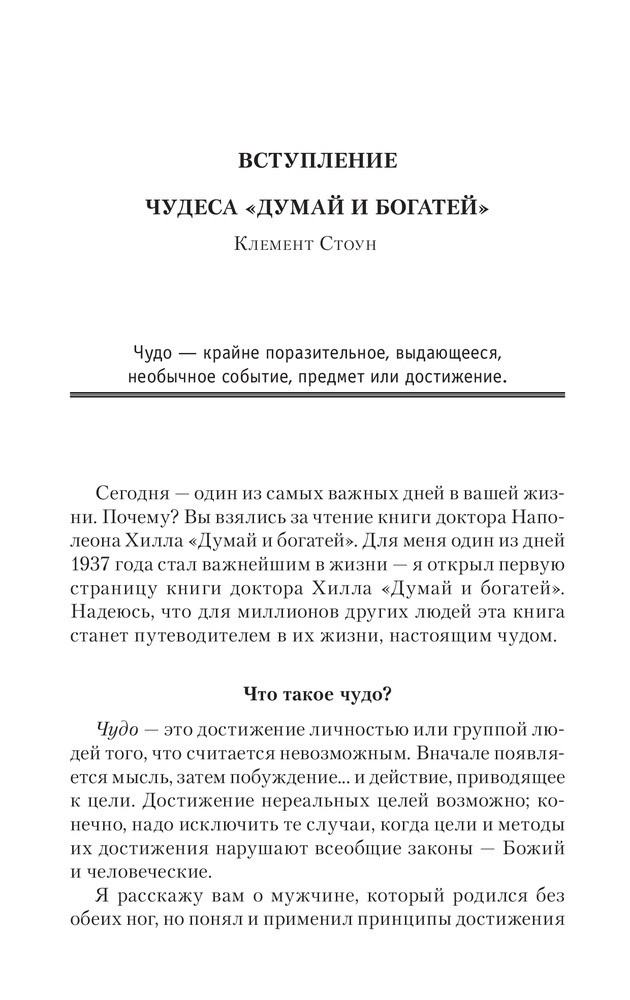 ВСТУПЛЕНИЕ

ЧУДЕСА «ДУМАЙ И БОГАТЕЙ»

Клемент Стоун

Чудо — крайне поразительное, выдающееся, необычное событие, предмет или достижение.

Сегодня — один из самых важных дней в вашей жизни. Почему? Вы взялись за чтение книги доктора Наполеона Хилла «Думай и богатей». Для меня один из дней 1937 года стал важнейшим в жизни — я открыл первую страницу книги доктора Хилла «Думай и богатей». Надеюсь, что для миллионов других людей эта книга станет путеводителем в их жизни, настоящим чудом.

Что такое чудо?

Чудо — это достижение личностью или группой людей того, что считается невозможным. Вначале появляется мысль, затем побуждение... и действие, приводящее к цели. Достижение нереальных целей возможно; конечно, надо исключить те случаи, когда цели и методы их достижения нарушают всеобщие законы — Божий и человеческие.

Я расскажу вам о мужчине, который родился без обеих ног, но понял и применил принципы достижения